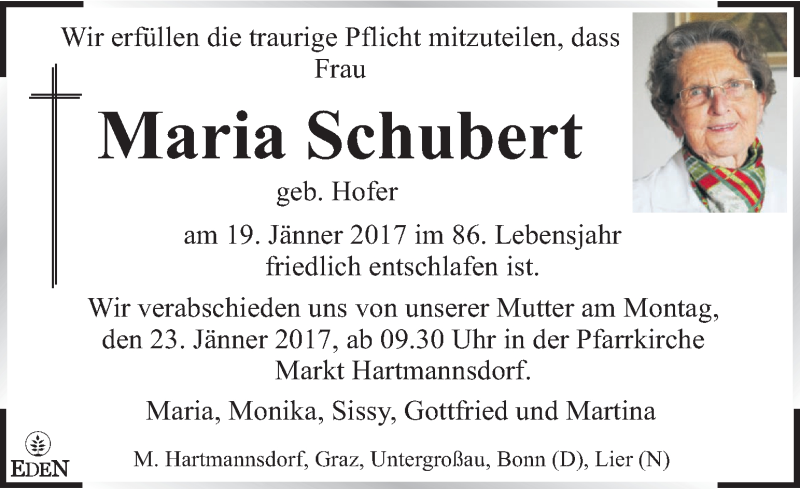 Wir erfüllen die traurige Pflicht mitzuteilen, dass Frau

Maria Schubert

geb. Hofer

am 19. Jänner 2017 im 86. Lebensjahr friedlich entschlafen ist.

Wir verabschieden uns von unserer Mutter am Montag, den 23. Jänner 2017, ab 09.30 Uhr in der Pfarrkirche Markt Hartmannsdorf.

Maria, Monika, Sissy, Gottfried und Martina

EDEN

M. Hartmannsdorf, Graz, Untergroßau, Bonn (D), Lier (N)